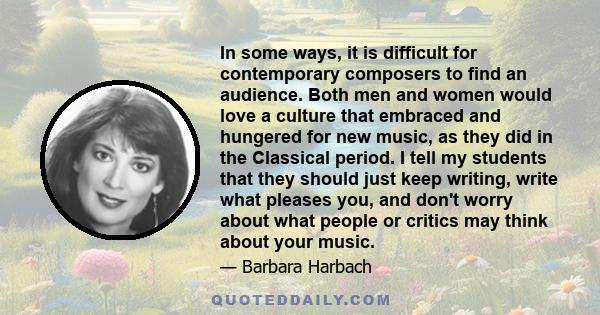 In some ways, it is difficult for contemporary composers to find an audience. Both men and women would love a culture that embraced and hungered for new music, as they did in the Classical period. I tell my students that they should just keep writing, write what pleases you, and don't worry about what people or critics may think about your music.

— Barbara Harbach

QUOTEDDAILY.COM